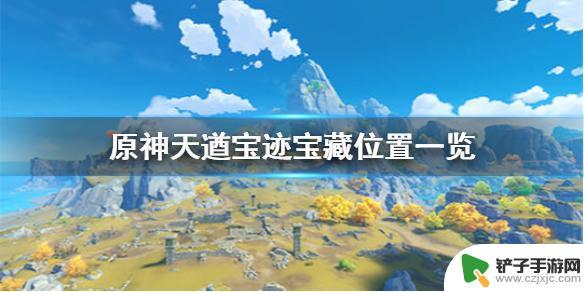 原神天遒宝迹宝藏位置一览

铲子手游网
www.czjxjc.com